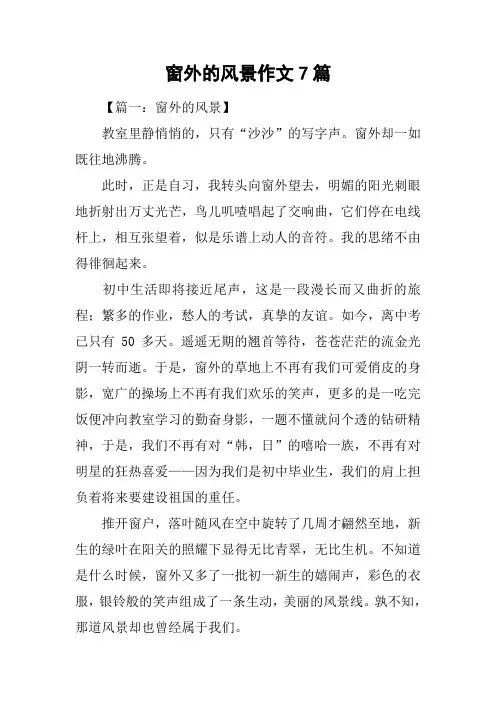 窗外的风景作文 7 篇

【篇一：窗外的风景】

教室里静悄悄的，只有“沙沙”的写字声。窗外却一如既往地沸腾。

此时，正是自习，我转头向窗外望去，明媚的阳光刺眼地折射出万丈光芒，鸟儿叽喳唱起了交响曲，它们停在电线杆上，相互张望着，似是乐谱上动人的音符。我的思绪不由得徘徊起来。

初中生活即将接近尾声，这是一段漫长而又曲折的旅程：繁多的作业，愁人的考试，真挚的友谊。如今，离中考已只有 50 多天。遥遥无期的翘首等待，苍苍茫茫的流金光阴一转而逝。于是，窗外的草地上不再有我们可爱俏皮的身影，宽广的操场上不再有我们欢乐的笑声，更多的是一吃完饭便冲向教室学习的勤奋身影，一题不懂就问个透的钻研精神，于是，我们不再有对“韩，日”的嘻哈一族，不再有对明星的狂热喜爱——因为我们是初中毕业生，我们的肩上担负着将来要建设祖国的重任。

推开窗户，落叶随风在空中旋转了几周才翩然至地，新生的绿叶在阳关的照耀下显得无比青翠，无比生机。不知道是什么时候，窗外又多了一批初一新生的嬉闹声，彩色的衣服，银铃般的笑声组成了一条生动，美丽的风景线。孰不知，那道风景却也曾经属于我们。